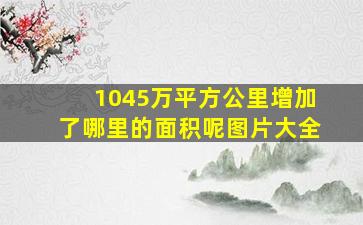 1045万平方公里增加了哪里的面积呢图片大全